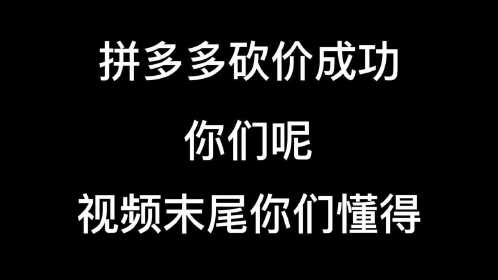 拼多多砍价成功

你们呢

视频末尾你们懂得